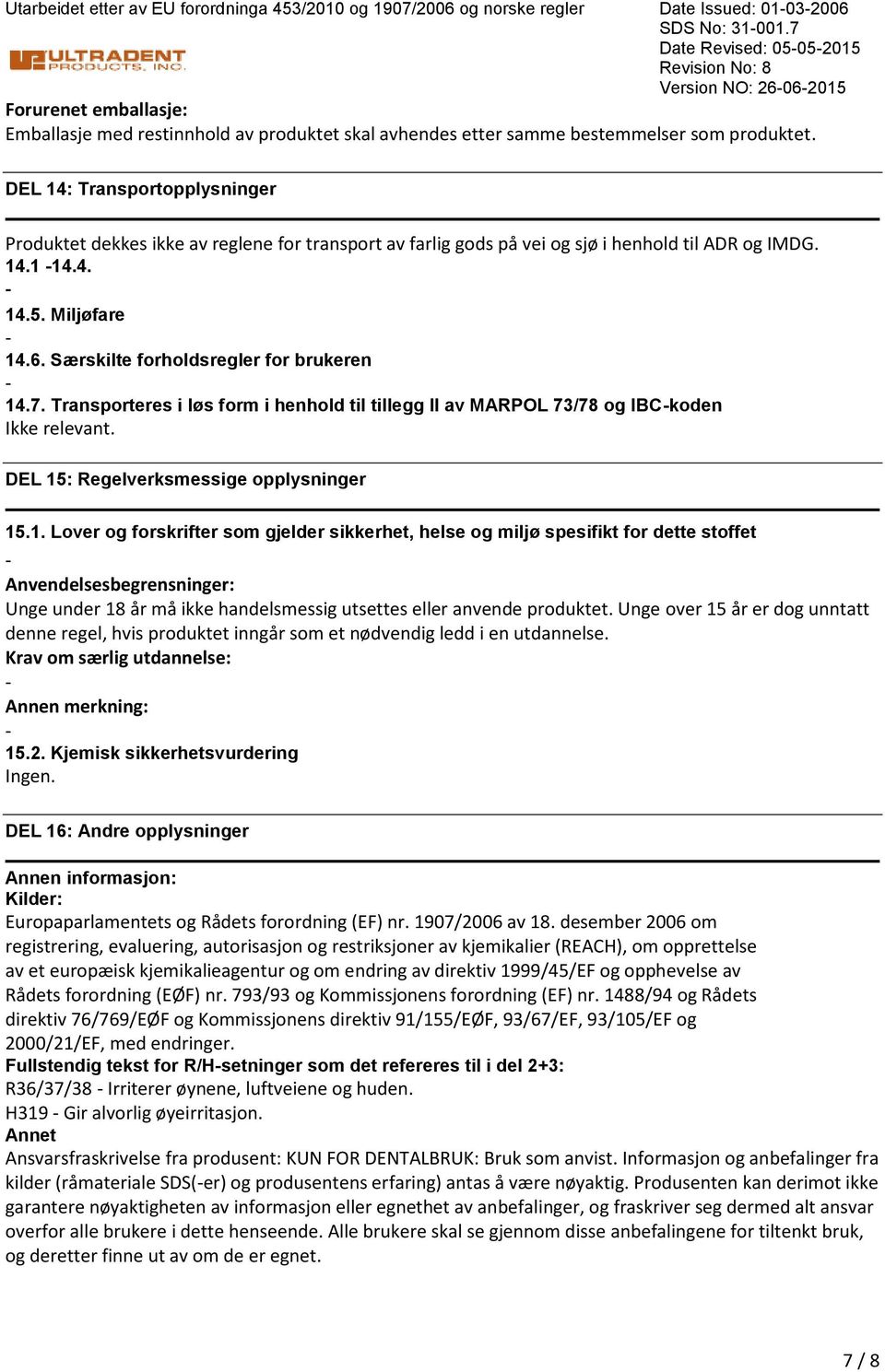 Utarbeidet etter av EU forordninga 453/2010 og 1907/2006 og norske regler

Date Issued: 01-03-2006
SDS No: 31-001.7
Date Revised: 05-05-2015
Revision No: 8
Version NO: 26-06-2015

ULTRADENT PRODUCTS, INC.

Forurenet emballasje:
Emballasje med restinnhold av produktet skal avhendes etter samme bestemmelser som produktet.

DEL 14: Transportopplysninger

Produktet dekkes ikke av reglene for transport av farlig gods på vei og sjø i henhold til ADR og IMDG.
14.1 -14.4.
-
14.5. Miljøfare
-
14.6. Særskilte forholdsregler for brukeren
-
14.7. Transporteres i løs form i henhold til tillegg II av MARPOL 73/78 og IBC-koden
Ikke relevant.

DEL 15: Regelverksmessige opplysninger

15.1. Lover og forskrifter som gjelder sikkerhet, helse og miljø spesifikt for dette stoffet
-
Anvendelsesbegrensninger:
Unge under 18 år må ikke handelsmessig utsettes eller anvende produktet. Unge over 15 år er dog unntatt denne regel, hvis produktet inngår som et nødvendig ledd i en utdannelse.
Krav om særlig utdannelse:
-
Annen merkning:
-
15.2. Kjemisk sikkerhetsvurdering
Ingen.

DEL 16: Andre opplysninger

Annen informasjon:
Kilder:
Europaparlamentets og Rådets forordning (EF) nr. 1907/2006 av 18. desember 2006 om registrering, evaluering, autorisasjon og restriksjoner av kjemikalier (REACH), om opprettelse av et europæisk kjemikalieagentur og om endring av direktiv 1999/45/EF og opphevelse av Rådets forordning (EØF) nr. 793/93 og Kommissjonens forordning (EF) nr. 1488/94 og Rådets direktiv 76/769/EØF og Kommissjonens direktiv 91/155/EØF, 93/67/EF, 93/105/EF og 2000/21/EF, med endringer.
Fullstendig tekst for R/H-setninger som det refereres til i del 2+3:
R36/37/38 - Irriterer øynene, luftveiene og huden.
H319 - Gir alvorlig øyeirritasjon.
Annet
Ansvarsfraskrivelse fra produsent: KUN FOR DENTALBRUK: Bruk som anvist. Informasjon og anbefalinger fra kilder (råmateriale SDS(-er) og produsentens erfaring) antas å være nøyaktig. Produsenten kan derimot ikke garantere nøyaktigheten av informasjon eller egnethet av anbefalinger, og fraskriver seg dermed alt ansvar overfor alle brukere i dette henseende. Alle brukere skal se gjennom disse anbefalingene for tiltenkt bruk, og deretter finne ut av om de er egnet.

7 / 8